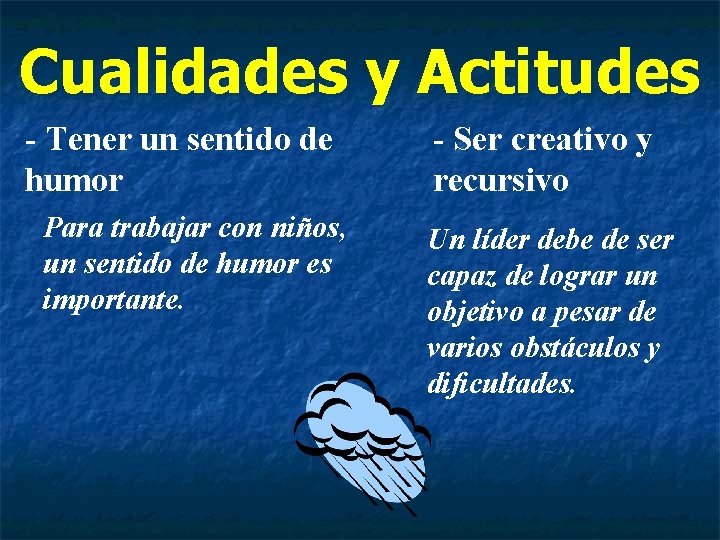 Cualidades y Actitudes

- Tener un sentido de humor

Para trabajar con niños, un sentido de humor es importante.

- Ser creativo y recursivo

Un líder debe de ser capaz de lograr un objetivo a pesar de varios obstáculos y dificultades.